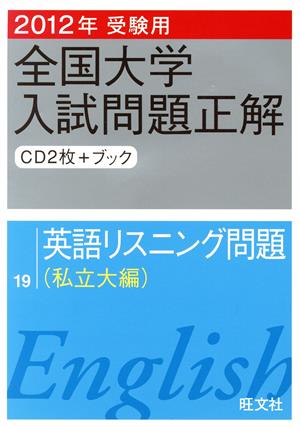 2012年 受験用

全国大学
入試問題正解

CD2枚＋ブック

19

英語リスニング問題
（私立大編）

English

旺文社